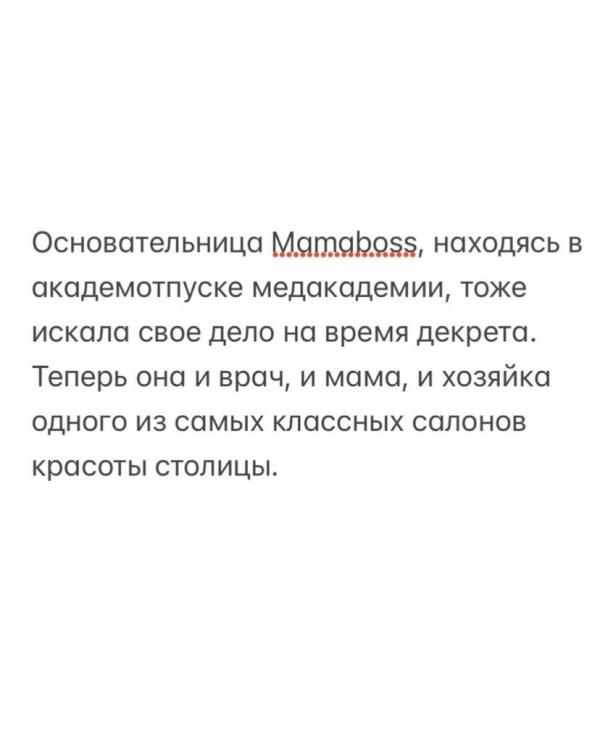 Основательница Mamaboss, находясь в академотпуске медакадемии, тоже искала свое дело на время декрета. Теперь она и врач, и мама, и хозяйка одного из самых классных салонов красоты столицы.